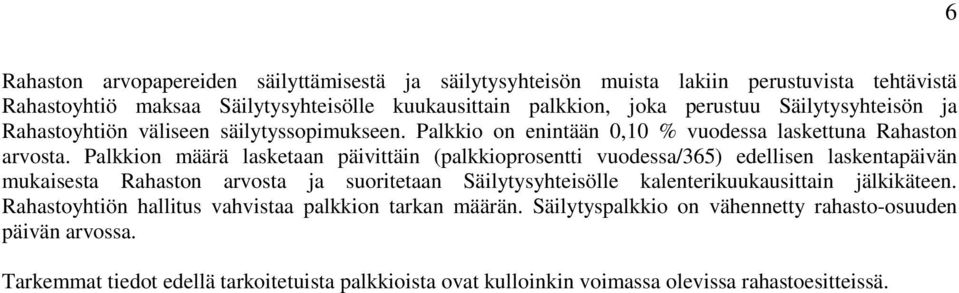 6

Rahaston arvopapereiden säilyttämisestä ja säilytysyhteisön muista lakiin perustuvista tehtävistä Rahastoyhtiö maksaa Säilytysyhteisölle kuukausittain palkkion, joka perustuu Säilytysyhteisön ja Rahastoyhtiön väliseen säilytyssopimukseen. Palkkio on enintään 0,10 % vuodessa laskettuna Rahaston arvosta. Palkkion määrä lasketaan päivittäin (palkkioprosentti vuodessa/365) edellisen laskentapäivän mukaisesta Rahaston arvosta ja suoritetaan Säilytysyhteisölle kalenterikuukausittain jälkikäteen. Rahastoyhtiön hallitus vahvistaa palkkion tarkan määrän. Säilytyspalkkio on vähennetty rahasto-osuuden päivän arvossa.

Tarkemmat tiedot edellä tarkoitetuista palkkioista ovat kulloinkin voimassa olevissa rahastoesitteissä.